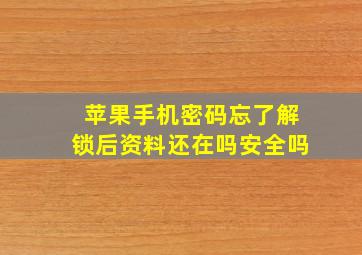 苹果手机密码忘了解锁后资料还在吗安全吗